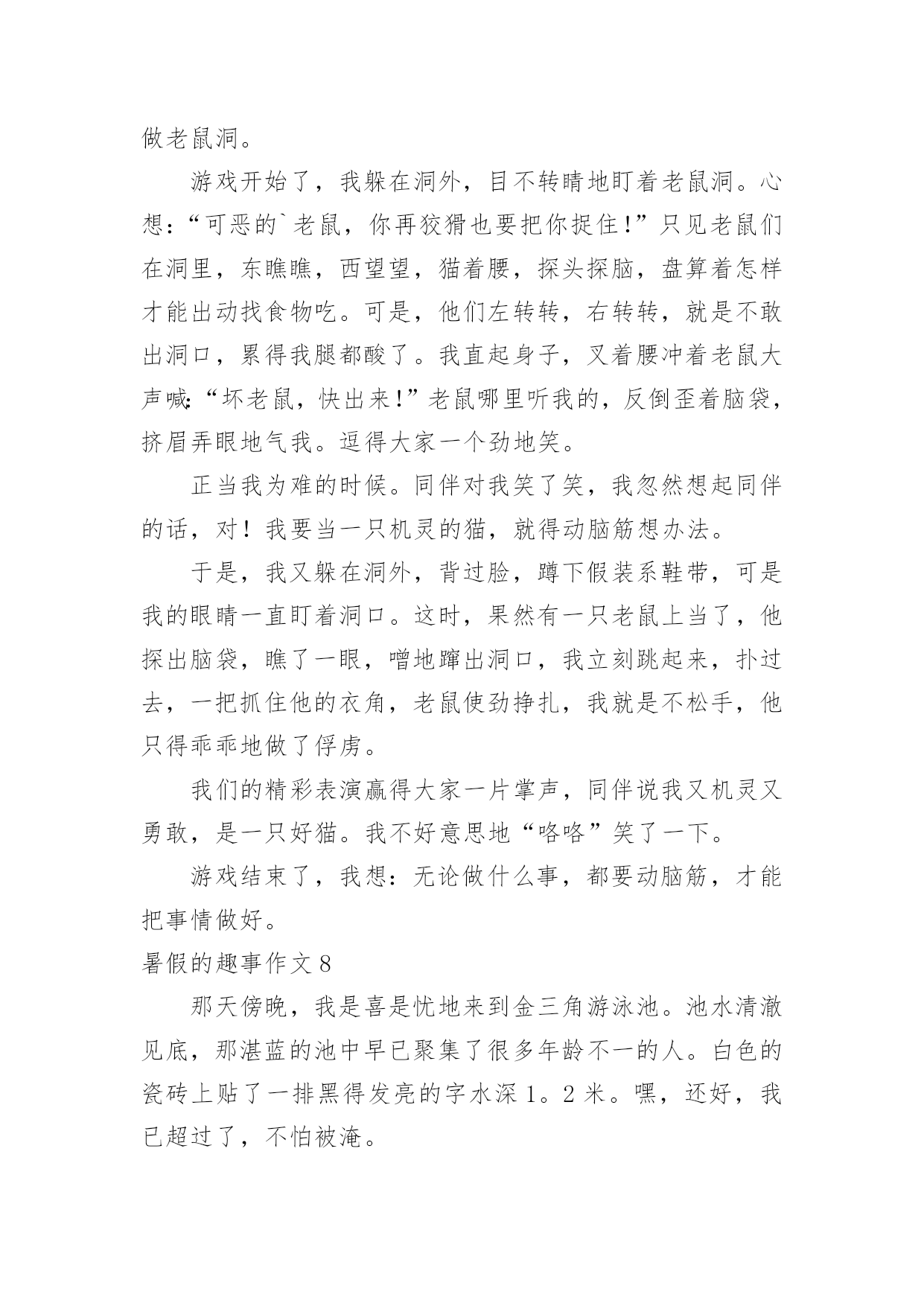 做老鼠洞。

游戏开始了，我躲在洞外，目不转睛地盯着老鼠洞。心想：“可恶的`老鼠，你再狡猾也要把你捉住！”只见老鼠们在洞里，东瞧瞧，西望望，猫着腰，探头探脑，盘算着怎样才能出动找食物吃。可是，他们左转转，右转转，就是不敢出洞口，累得我腿都酸了。我直起身子，叉着腰冲着老鼠大声喊：“坏老鼠，快出来！”老鼠哪里听我的，反倒歪着脑袋，挤眉弄眼地气我。逗得大家一个劲地笑。

正当我为难的时候。同伴对我笑了笑，我忽然想起同伴的话，对！我要当一只机灵的猫，就得动脑筋想办法。

于是，我又躲在洞外，背过脸，蹲下假装系鞋带，可是我的眼睛一直盯着洞口。这时，果然有一只老鼠上当了，他探出脑袋，瞧了一眼，噌地蹿出洞口，我立刻跳起来，扑过去，一把抓住他的衣角，老鼠使劲挣扎，我就是不松手，他只得乖乖地做了俘虏。

我们的精彩表演赢得大家一片掌声，同伴说我又机灵又勇敢，是一只好猫。我不好意思地“咯咯”笑了一下。

游戏结束了，我想：无论做什么事，都要动脑筋，才能把事情做好。

暑假的趣事作文8

那天傍晚，我是喜是忧地来到金三角游泳池。池水清澈见底，那湛蓝的池中早已聚集了很多年龄不一的人。白色的瓷砖上贴了一排黑得发亮的字水深1。2米。嘿，还好，我已超过了，不怕被淹。